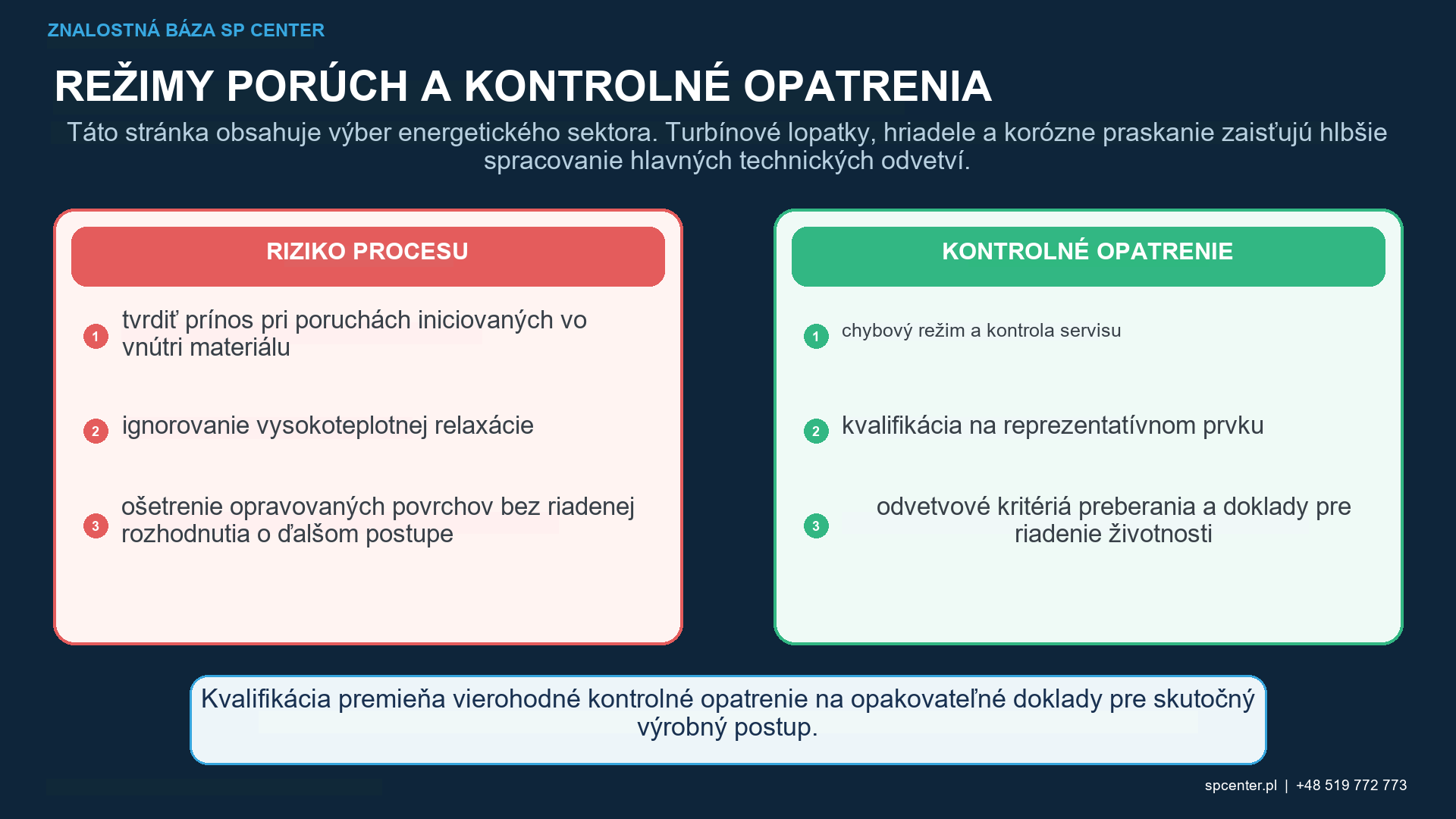 ZNALOSTNÁ BÁZA SP CENTER

REŽIMY PORÚCH A KONTROLNÉ OPATRENIA

Táto stránka obsahuje výber energetického sektora. Turbínové lopatky, hriadele a korózne praskanie zaisťujú hlbšie spracovanie hlavných technických odvetví.

RIZIKO PROCESU

1 tvrdiť prínos pri poruchách iniciovaných vo vnútri materiálu

2 ignorovanie vysokoteplotnej relaxácie

3 ošetrenie opravovaných povrchov bez riadenej rozhodnutia o ďalšom postupe

KONTROLNÉ OPATRENIE

1 chybový režim a kontrola servisu

2 kvalifikácia na reprezentatívnom prvku

3 odvetvové kritériá preberania a doklady pre riadenie životnosti

Kvalifikácia premieňa vierohodné kontrolné opatrenie na opakovateľné doklady pre skutočný výrobný postup.

spcenter.pl | +48 519 772 773